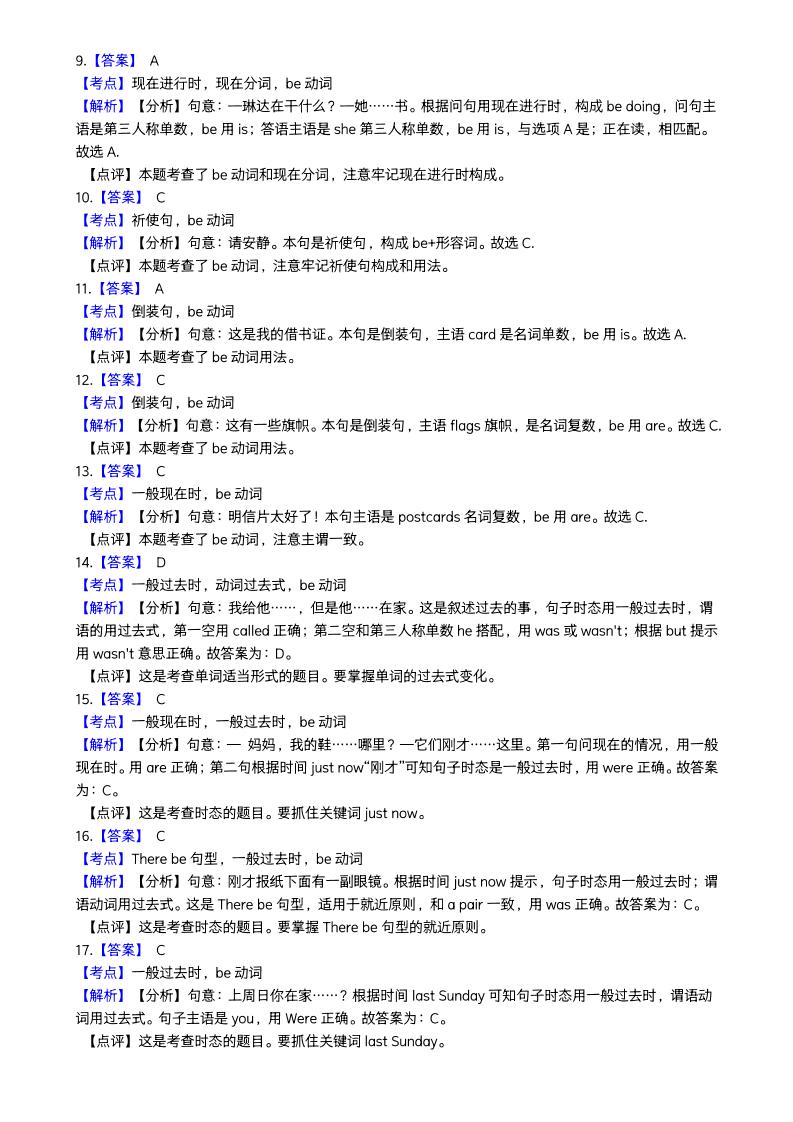 9.【答案】 A
【考点】现在进行时，现在分词，be 动词
【解析】【分析】句意：—琳达在干什么？—她……书。根据问句用现在进行时，构成 be doing，问句主语是第三人称单数，be 用 is；答语主语是 she 第三人称单数，be 用 is，与选项 A 是；正在读，相匹配。故选 A.
【点评】本题考查了 be 动词和现在分词，注意牢记现在进行时构成。
10.【答案】 C
【考点】祈使句，be 动词
【解析】【分析】句意：请安静。本句是祈使句，构成 be+形容词。故选 C.
【点评】本题考查了 be 动词，注意牢记祈使句构成和用法。
11.【答案】 A
【考点】倒装句，be 动词
【解析】【分析】句意：这是我的借书证。本句是倒装句，主语 card 是名词单数，be 用 is。故选 A.
【点评】本题考查了 be 动词用法。
12.【答案】 C
【考点】倒装句，be 动词
【解析】【分析】句意：这有一些旗帜。本句是倒装句，主语 flags 旗帜，是名词复数，be 用 are。故选 C.
【点评】本题考查了 be 动词用法。
13.【答案】 C
【考点】一般现在时，be 动词
【解析】【分析】句意：明信片太好了！本句主语是 postcards 名词复数，be 用 are。故选 C.
【点评】本题考查了 be 动词，注意主谓一致。
14.【答案】 D
【考点】一般过去时，动词过去式，be 动词
【解析】【分析】句意：我给他……，但是他……在家。这是叙述过去的事，句子时态用一般过去时，谓语的用过去式，第一空用 called 正确；第二空和第三人称单数 he 搭配，用 was 或 wasn't；根据 but 提示用 wasn't 意思正确。故答案为：D。
【点评】这是考查单词适当形式的题目。要掌握单词的过去式变化。
15.【答案】 C
【考点】一般现在时，一般过去时，be 动词
【解析】【分析】句意：— 妈妈，我的鞋……哪里？—它们刚才……这里。第一句问现在的情况，用一般现在时。用 are 正确；第二句根据时间 just now“刚才”可知句子时态是一般过去时，用 were 正确。故答案为：C。
【点评】这是考查时态的题目。要抓住关键词 just now。
16.【答案】 C
【考点】There be 句型，一般过去时，be 动词
【解析】【分析】句意：刚才报纸下面有一副眼镜。根据时间 just now 提示，句子时态用一般过去时；谓语动词用过去式。这是 There be 句型，适用于就近原则，和 a pair 一致，用 was 正确。故答案为：C。
【点评】这是考查时态的题目。要掌握 There be 句型的就近原则。
17.【答案】 C
【考点】一般过去时，be 动词
【解析】【分析】句意：上周日你在家……？根据时间 last Sunday 可知句子时态用一般过去时，谓语动词用过去式。句子主语是 you，用 Were 正确。故答案为：C。
【点评】这是考查时态的题目。要抓住关键词 last Sunday。